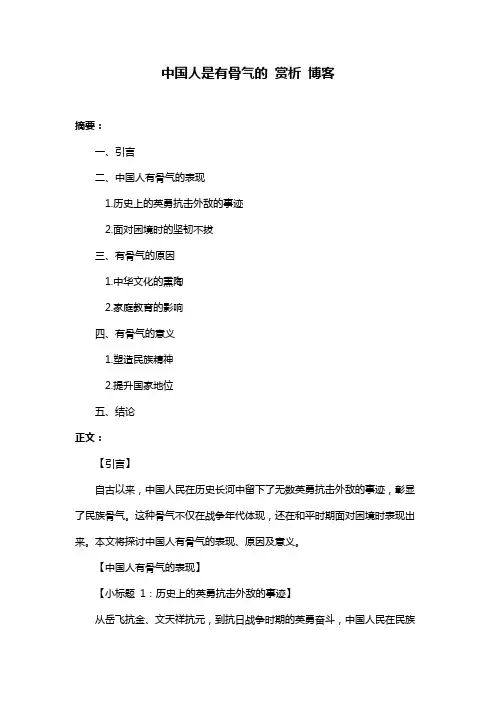 中国人是有骨气的 赏析 博客

摘要：

一、引言

二、中国人有骨气的表现

1.历史上的英勇抗击外敌的事迹

2.面对困境时的坚韧不拔

三、有骨气的原因

1.中华文化的熏陶

2.家庭教育的影响

四、有骨气的意义

1.塑造民族精神

2.提升国家地位

五、结论

正文：

【引言】

自古以来，中国人民在历史长河中留下了无数英勇抗击外敌的事迹，彰显了民族骨气。这种骨气不仅在战争年代体现，还在和平时期面对困境时表现出来。本文将探讨中国人有骨气的表现、原因及意义。

【中国人有骨气的表现】

【小标题 1：历史上的英勇抗击外敌的事迹】

从岳飞抗金、文天祥抗元，到抗日战争时期的英勇奋斗，中国人民在民族